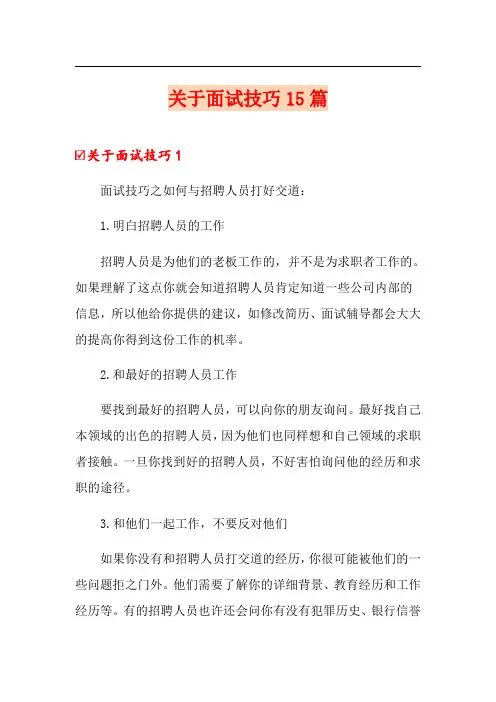 关于面试技巧15篇

☑关于面试技巧1

面试技巧之如何与招聘人员打好交道：

1.明白招聘人员的工作

招聘人员是为他们的老板工作的，并不是为求职者工作的。如果理解了这点你就会知道招聘人员肯定知道一些公司内部的信息，所以他给你提供的建议，如修改简历、面试辅导都会大大的提高你得到这份工作的机率。

2.和最好的招聘人员工作

要找到最好的招聘人员，可以向你的朋友询问。最好找自己本领域的出色的招聘人员，因为他们也同样想和自己领域的求职者接触。一旦你找到好的招聘人员，不好害怕询问他的经历和求职的途径。

3.和他们一起工作，不要反对他们

如果你没有和招聘人员打交道的经历，你很可能被他们的一些问题拒之门外。他们需要了解你的详细背景、教育经历和工作经历等。有的招聘人员也许还会问你有没有犯罪历史、银行信誉